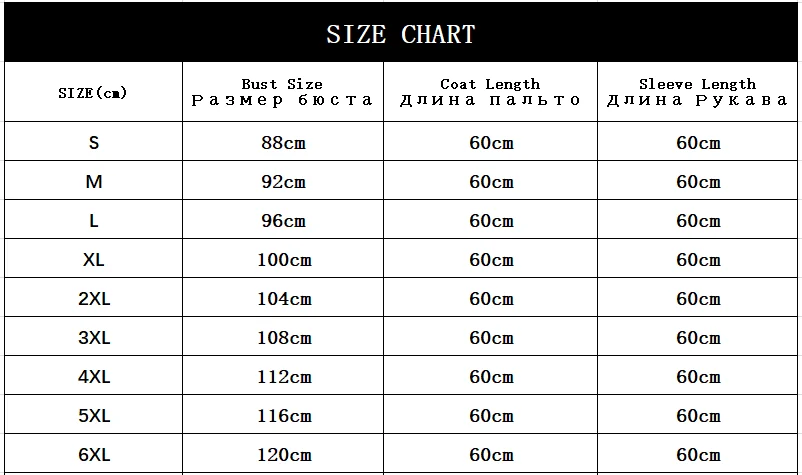 SIZE CHART

| SIZE(cm) | Bust Size Размер бюста | Coat Length Длина пальто | Sleeve Length Длина Рукава |
|---|---|---|---|
| S | 88cm | 60cm | 60cm |
| M | 92cm | 60cm | 60cm |
| L | 96cm | 60cm | 60cm |
| XL | 100cm | 60cm | 60cm |
| 2XL | 104cm | 60cm | 60cm |
| 3XL | 108cm | 60cm | 60cm |
| 4XL | 112cm | 60cm | 60cm |
| 5XL | 116cm | 60cm | 60cm |
| 6XL | 120cm | 60cm | 60cm |